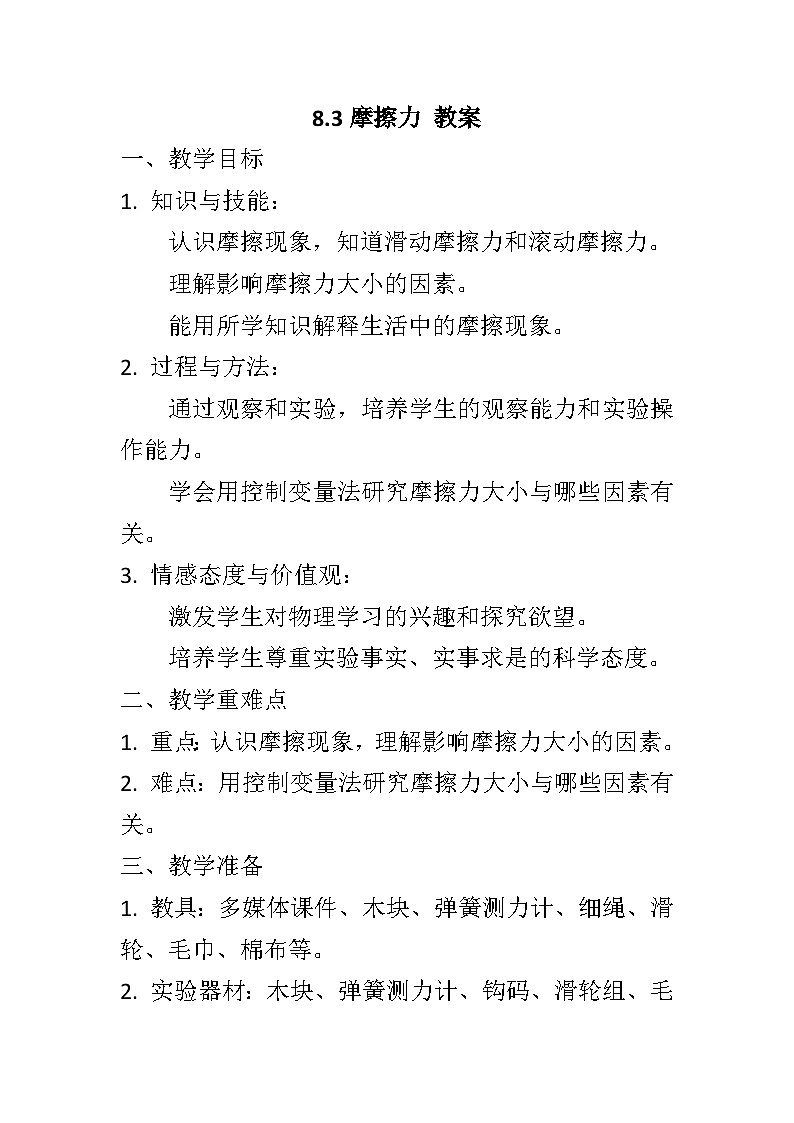 8.3 摩擦力 教案

一、教学目标

1. 知识与技能：

认识摩擦现象，知道滑动摩擦力和滚动摩擦力。

理解影响摩擦力大小的因素。

能用所学知识解释生活中的摩擦现象。

2. 过程与方法：

通过观察和实验，培养学生的观察能力和实验操作能力。

学会用控制变量法研究摩擦力大小与哪些因素有关。

3. 情感态度与价值观：

激发学生对物理学习的兴趣和探究欲望。

培养学生尊重实验事实、实事求是的科学态度。

二、教学重难点

1. 重点：认识摩擦现象，理解影响摩擦力大小的因素。

2. 难点：用控制变量法研究摩擦力大小与哪些因素有关。

三、教学准备

1. 教具：多媒体课件、木块、弹簧测力计、细绳、滑轮、毛巾、棉布等。

2. 实验器材：木块、弹簧测力计、钩码、滑轮组、毛